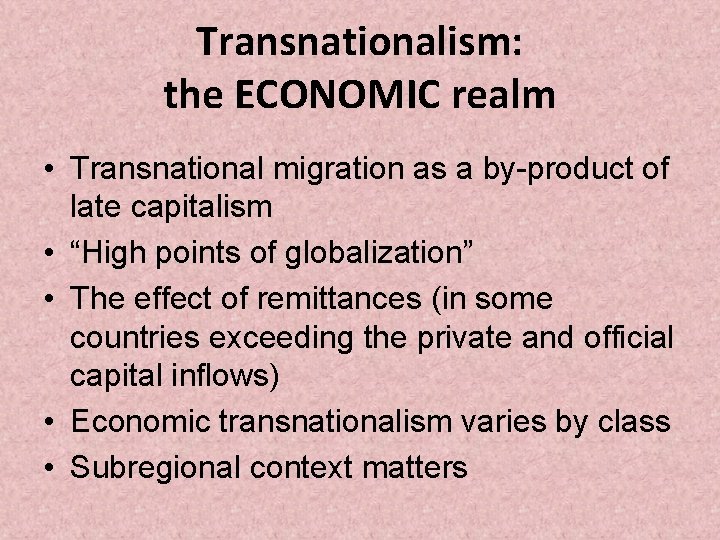 Transnationalism:
the ECONOMIC realm

• Transnational migration as a by-product of late capitalism
• “High points of globalization”
• The effect of remittances (in some countries exceeding the private and official capital inflows)
• Economic transnationalism varies by class
• Subregional context matters